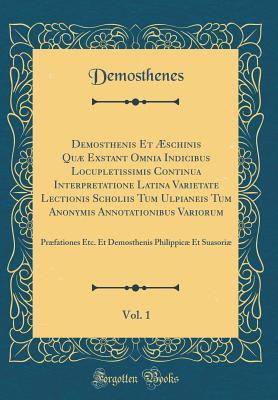 Demosthenes

Demosthenis Et Æschinis Quæ Exstant Omnia Indicibus Locupletissimis Continua Interpretatione Latina Varietate Lectionis Scholiis Tum Ulpianeis Tum Anonymis Annotationibus Variorum

Præfationes Etc. Et Demosthenis Philippicæ Et Suasoriæ

Vol. 1

Forgotten Books